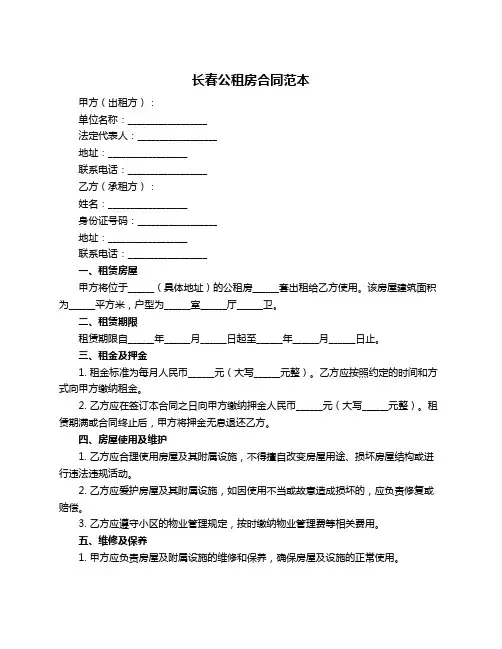 长春公租房合同范本

甲方（出租方）：
单位名称：________________
法定代表人：________________
地址：________________
联系电话：________________
乙方（承租方）：
姓名：________________
身份证号码：________________
地址：________________
联系电话：________________

一、租赁房屋
甲方将位于_____（具体地址）的公租房_____套出租给乙方使用。该房屋建筑面积为_____平方米，户型为_____室_____厅_____卫。

二、租赁期限
租赁期限自_____年_____月_____日起至_____年_____月_____日止。

三、租金及押金
1. 租金标准为每月人民币_____元（大写_____元整）。乙方应按照约定的时间和方式向甲方缴纳租金。
2. 乙方应在签订本合同之日向甲方缴纳押金人民币_____元（大写_____元整）。租赁期满或合同终止后，甲方将押金无息退还乙方。

四、房屋使用及维护
1. 乙方应合理使用房屋及其附属设施，不得擅自改变房屋用途、损坏房屋结构或进行违法违规活动。
2. 乙方应爱护房屋及其附属设施，如因使用不当或故意造成损坏的，应负责修复或赔偿。
3. 乙方应遵守小区的物业管理规定，按时缴纳物业管理费等相关费用。

五、维修及保养
1. 甲方应负责房屋及附属设施的维修和保养，确保房屋及设施的正常使用。